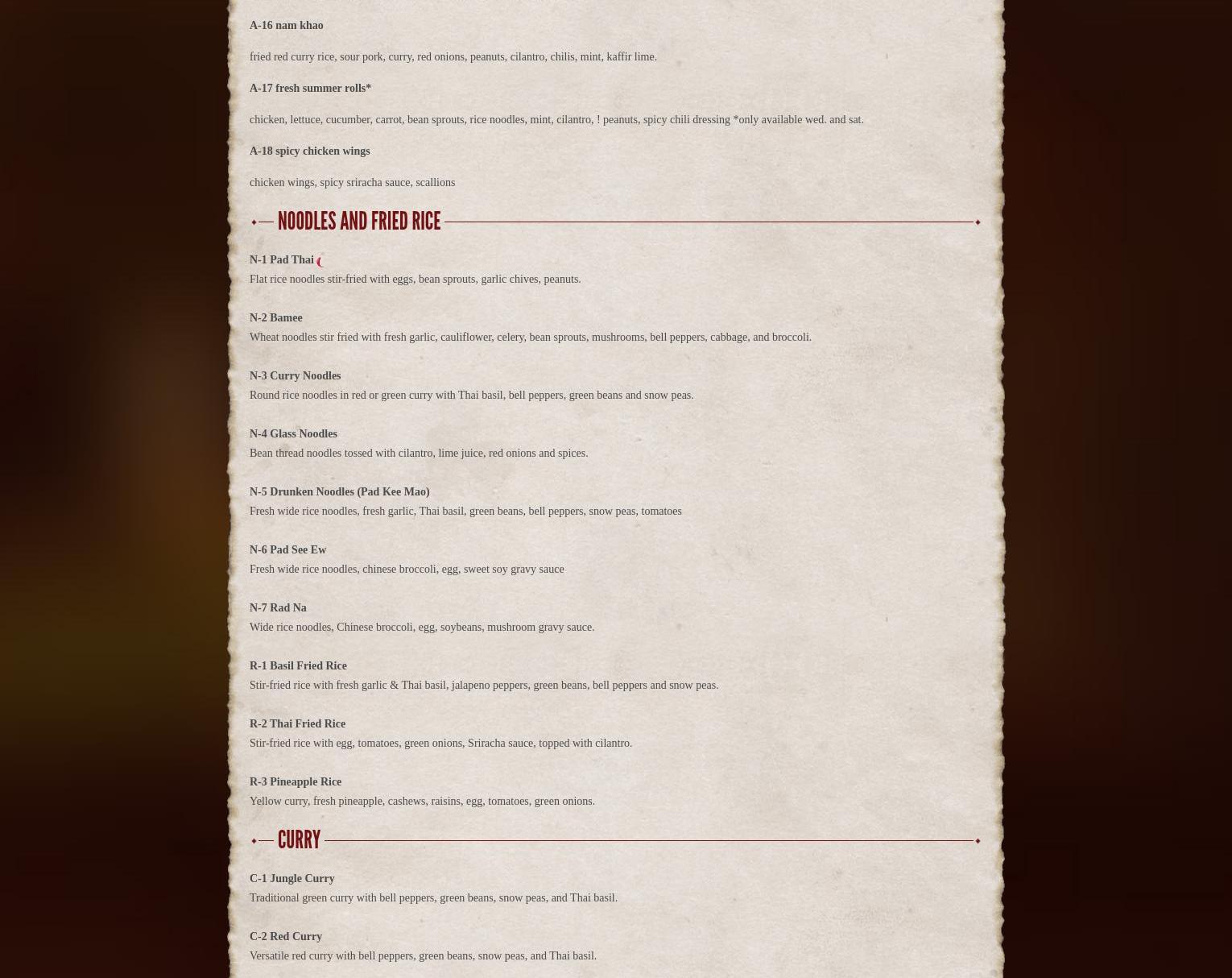 A-16 nam khao

fried red curry rice, sour pork, curry, red onions, peanuts, cilantro, chilis, mint, kaffir lime.

A-17 fresh summer rolls*

chicken, lettuce, cucumber, carrot, bean sprouts, rice noodles, mint, cilantro, ! peanuts, spicy chili dressing *only available wed. and sat.

A-18 spicy chicken wings

chicken wings, spicy sriracha sauce, scallions

NOODLES AND FRIED RICE

N-1 Pad Thai
Flat rice noodles stir-fried with eggs, bean sprouts, garlic chives, peanuts.

N-2 Bamee
Wheat noodles stir fried with fresh garlic, cauliflower, celery, bean sprouts, mushrooms, bell peppers, cabbage, and broccoli.

N-3 Curry Noodles
Round rice noodles in red or green curry with Thai basil, bell peppers, green beans and snow peas.

N-4 Glass Noodles
Bean thread noodles tossed with cilantro, lime juice, red onions and spices.

N-5 Drunken Noodles (Pad Kee Mao)
Fresh wide rice noodles, fresh garlic, Thai basil, green beans, bell peppers, snow peas, tomatoes

N-6 Pad See Ew
Fresh wide rice noodles, chinese broccoli, egg, sweet soy gravy sauce

N-7 Rad Na
Wide rice noodles, Chinese broccoli, egg, soybeans, mushroom gravy sauce.

R-1 Basil Fried Rice
Stir-fried rice with fresh garlic & Thai basil, jalapeno peppers, green beans, bell peppers and snow peas.

R-2 Thai Fried Rice
Stir-fried rice with egg, tomatoes, green onions, Sriracha sauce, topped with cilantro.

R-3 Pineapple Rice
Yellow curry, fresh pineapple, cashews, raisins, egg, tomatoes, green onions.

CURRY

C-1 Jungle Curry
Traditional green curry with bell peppers, green beans, snow peas, and Thai basil.

C-2 Red Curry
Versatile red curry with bell peppers, green beans, snow peas, and Thai basil.